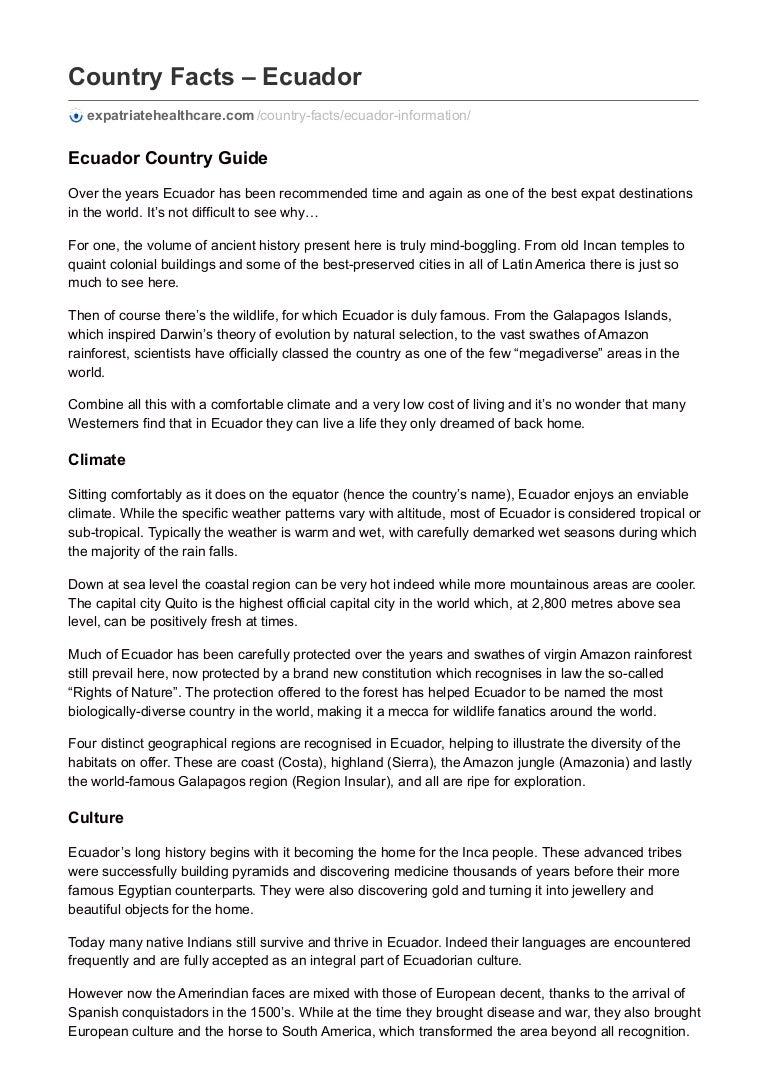 Country Facts – Ecuador

expatriatehealthcare.com /country-facts/ecuador-information/

Ecuador Country Guide

Over the years Ecuador has been recommended time and again as one of the best expat destinations in the world. It's not difficult to see why…

For one, the volume of ancient history present here is truly mind-boggling. From old Incan temples to quaint colonial buildings and some of the best-preserved cities in all of Latin America there is just so much to see here.

Then of course there's the wildlife, for which Ecuador is duly famous. From the Galapagos Islands, which inspired Darwin's theory of evolution by natural selection, to the vast swathes of Amazon rainforest, scientists have officially classed the country as one of the few "megadiverse" areas in the world.

Combine all this with a comfortable climate and a very low cost of living and it's no wonder that many Westerners find that in Ecuador they can live a life they only dreamed of back home.

Climate

Sitting comfortably as it does on the equator (hence the country's name), Ecuador enjoys an enviable climate. While the specific weather patterns vary with altitude, most of Ecuador is considered tropical or sub-tropical. Typically the weather is warm and wet, with carefully demarked wet seasons during which the majority of the rain falls.

Down at sea level the coastal region can be very hot indeed while more mountainous areas are cooler. The capital city Quito is the highest official capital city in the world which, at 2,800 metres above sea level, can be positively fresh at times.

Much of Ecuador has been carefully protected over the years and swathes of virgin Amazon rainforest still prevail here, now protected by a brand new constitution which recognises in law the so-called "Rights of Nature". The protection offered to the forest has helped Ecuador to be named the most biologically-diverse country in the world, making it a mecca for wildlife fanatics around the world.

Four distinct geographical regions are recognised in Ecuador, helping to illustrate the diversity of the habitats on offer. These are coast (Costa), highland (Sierra), the Amazon jungle (Amazonia) and lastly the world-famous Galapagos region (Region Insular), and all are ripe for exploration.

Culture

Ecuador's long history begins with it becoming the home for the Inca people. These advanced tribes were successfully building pyramids and discovering medicine thousands of years before their more famous Egyptian counterparts. They were also discovering gold and turning it into jewellery and beautiful objects for the home.

Today many native Indians still survive and thrive in Ecuador. Indeed their languages are encountered frequently and are fully accepted as an integral part of Ecuadorian culture.

However now the Amerindian faces are mixed with those of European decent, thanks to the arrival of Spanish conquistadors in the 1500's. While at the time they brought disease and war, they also brought European culture and the horse to South America, which transformed the area beyond all recognition.